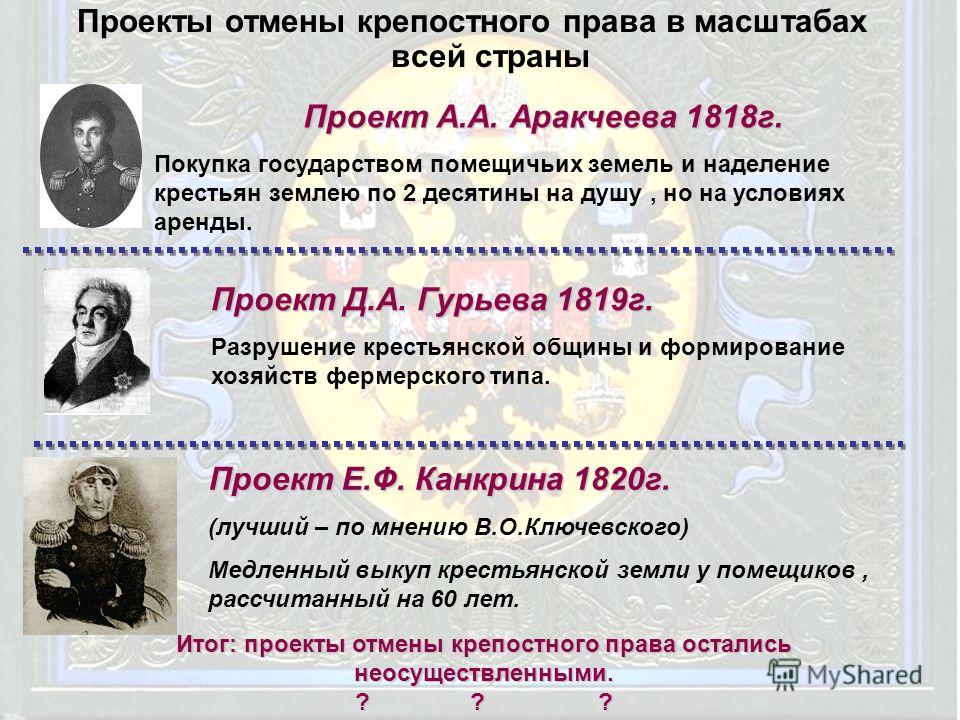 Проекты отмены крепостного права в масштабах всей страны

Проект А.А. Аракчеева 1818г.

Покупка государством помещичьих земель и наделение крестьян землею по 2 десятины на душу , но на условиях аренды.

Проект Д.А. Гурьева 1819г.

Разрушение крестьянской общины и формирование хозяйств фермерского типа.

Проект Е.Ф. Канкрина 1820г.

(лучший – по мнению В.О.Ключевского)

Медленный выкуп крестьянской земли у помещиков , рассчитанный на 60 лет.

Итог: проекты отмены крепостного права остались неосуществленными.

? ? ?

MyShared